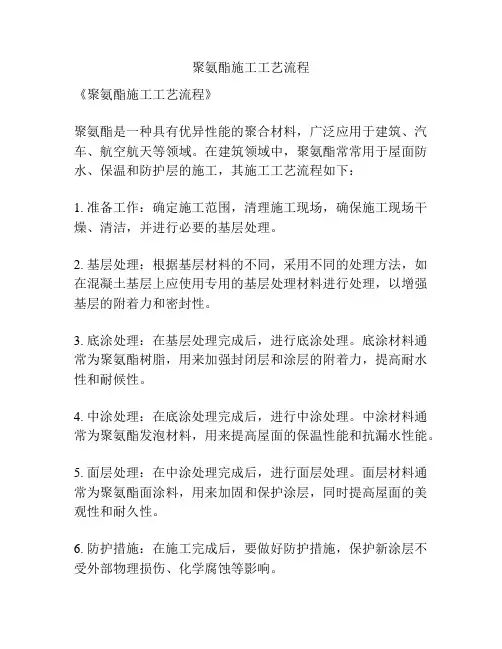 聚氨酯施工工艺流程

《聚氨酯施工工艺流程》

聚氨酯是一种具有优异性能的聚合材料，广泛应用于建筑、汽车、航空航天等领域。在建筑领域中，聚氨酯常常用于屋面防水、保温和防护层的施工，其施工工艺流程如下：

1. 准备工作：确定施工范围，清理施工现场，确保施工现场干燥、清洁，并进行必要的基层处理。

2. 基层处理：根据基层材料的不同，采用不同的处理方法，如在混凝土基层上应使用专用的基层处理材料进行处理，以增强基层的附着力和密封性。

3. 底涂处理：在基层处理完成后，进行底涂处理。底涂材料通常为聚氨酯树脂，用来加强封闭层和涂层的附着力，提高耐水性和耐候性。

4. 中涂处理：在底涂处理完成后，进行中涂处理。中涂材料通常为聚氨酯发泡材料，用来提高屋面的保温性能和抗漏水性能。

5. 面层处理：在中涂处理完成后，进行面层处理。面层材料通常为聚氨酯面涂料，用来加固和保护涂层，同时提高屋面的美观性和耐久性。

6. 防护措施：在施工完成后，要做好防护措施，保护新涂层不受外部物理损伤、化学腐蚀等影响。